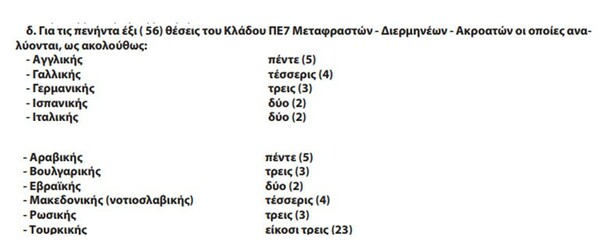 δ. Για τις πενήντα έξι ( 56) θέσεις του Κλάδου ΠΕ7 Μεταφραστών - Διερμηνέων - Ακροατών οι οποίες αναλύονται, ως ακολούθως:

| | |
|---|---|
| - Αγγλικής | πέντε (5) |
| - Γαλλικής | τέσσερις (4) |
| - Γερμανικής | τρεις (3) |
| - Ισπανικής | δύο (2) |
| - Ιταλικής | δύο (2) |

| | |
|---|---|
| - Αραβικής | πέντε (5) |
| - Βουλγαρικής | τρεις (3) |
| - Εβραϊκής | δύο (2) |
| - Μακεδονικής (νοτιοσλαβικής) | τέσσερις (4) |
| - Ρωσικής | τρεις (3) |
| - Τουρκικής | είκοσι τρεις (23) |